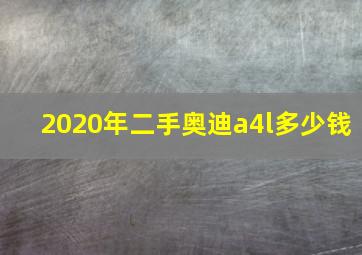 2020年二手奥迪a4l多少钱